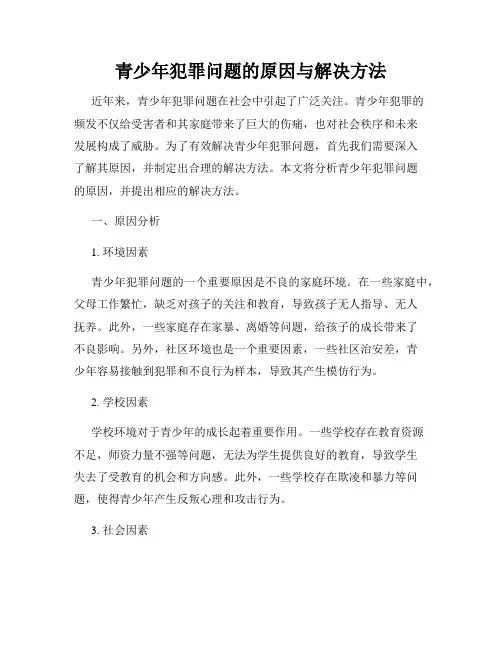 青少年犯罪问题的原因与解决方法

近年来，青少年犯罪问题在社会中引起了广泛关注。青少年犯罪的频发不仅给受害者和其家庭带来了巨大的伤痛，也对社会秩序和未来发展构成了威胁。为了有效解决青少年犯罪问题，首先我们需要深入了解其原因，并制定出合理的解决方法。本文将分析青少年犯罪问题的原因，并提出相应的解决方法。

一、原因分析

1. 环境因素

青少年犯罪问题的一个重要原因是不良的家庭环境。在一些家庭中，父母工作繁忙，缺乏对孩子的关注和教育，导致孩子无人指导、无人抚养。此外，一些家庭存在家暴、离婚等问题，给孩子的成长带来了不良影响。另外，社区环境也是一个重要因素，一些社区治安差，青少年容易接触到犯罪和不良行为样本，导致其产生模仿行为。

2. 学校因素

学校环境对于青少年的成长起着重要作用。一些学校存在教育资源不足，师资力量不强等问题，无法为学生提供良好的教育，导致学生失去了受教育的机会和方向感。此外，一些学校存在欺凌和暴力等问题，使得青少年产生反叛心理和攻击行为。

3. 社会因素